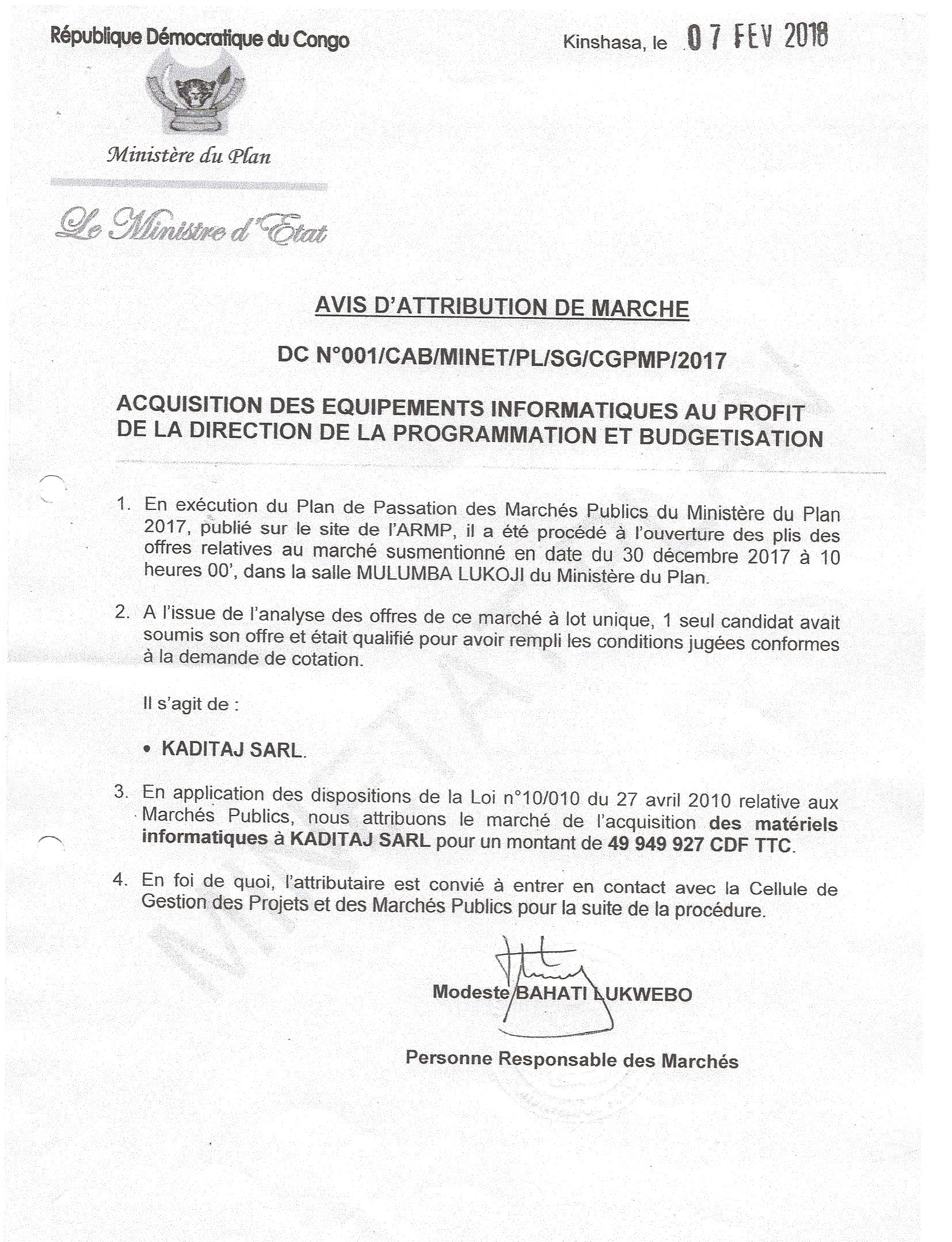 République Démocratique du Congo

Kinshasa, le 07 FEV 2018

Ministère du Plan

Le Ministre d'Etat

AVIS D'ATTRIBUTION DE MARCHE

DC N°001/CAB/MINET/PL/SG/CGPMP/2017

ACQUISITION DES EQUIPEMENTS INFORMATIQUES AU PROFIT DE LA DIRECTION DE LA PROGRAMMATION ET BUDGETISATION

1. En exécution du Plan de Passation des Marchés Publics du Ministère du Plan 2017, publié sur le site de l'ARMP, il a été procédé à l'ouverture des plis des offres relatives au marché susmentionné en date du 30 décembre 2017 à 10 heures 00', dans la salle MULUMBA LUKOJI du Ministère du Plan.

2. A l'issue de l'analyse des offres de ce marché à lot unique, 1 seul candidat avait soumis son offre et était qualifié pour avoir rempli les conditions jugées conformes à la demande de cotation.

Il s'agit de :

• KADITAJ SARL.

3. En application des dispositions de la Loi n°10/010 du 27 avril 2010 relative aux Marchés Publics, nous attribuons le marché de l'acquisition des matériels informatiques à KADITAJ SARL pour un montant de 49 949 927 CDF TTC.

4. En foi de quoi, l'attributaire est convié à entrer en contact avec la Cellule de Gestion des Projets et des Marchés Publics pour la suite de la procédure.

Modeste BAHATI LUKWEBO

Personne Responsable des Marchés